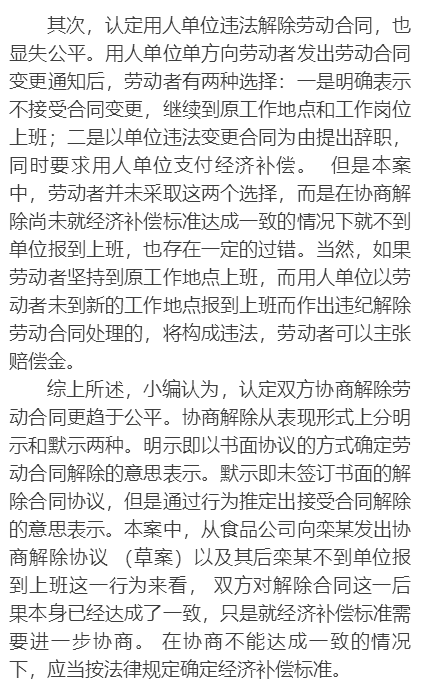 其次，认定用人单位违法解除劳动合同，也显失公平。用人单位单方向劳动者发出劳动合同变更通知后，劳动者有两种选择：一是明确表示不接受合同变更，继续到原工作地点和工作岗位上班；二是以单位违法变更合同为由提出辞职，同时要求用人单位支付经济补偿。 但是本案中，劳动者并未采取这两个选择，而是在协商解除尚未就经济补偿标准达成一致的情况下就不到单位报到上班，也存在一定的过错。当然，如果劳动者坚持到原工作地点上班，而用人单位以劳动者未到新的工作地点报到上班而作出违纪解除劳动合同处理的，将构成违法，劳动者可以主张赔偿金。

综上所述，小编认为，认定双方协商解除劳动合同更趋于公平。协商解除从表现形式上分明示和默示两种。明示即以书面协议的方式确定劳动合同解除的意思表示。默示即未签订书面的解除合同协议，但是通过行为推定出接受合同解除的意思表示。本案中，从食品公司向栾某发出协商解除协议 （草案）以及其后栾某不到单位报到上班这一行为来看， 双方对解除合同这一后果本身已经达成了一致，只是就经济补偿标准需要进一步协商。 在协商不能达成一致的情况下，应当按法律规定确定经济补偿标准。